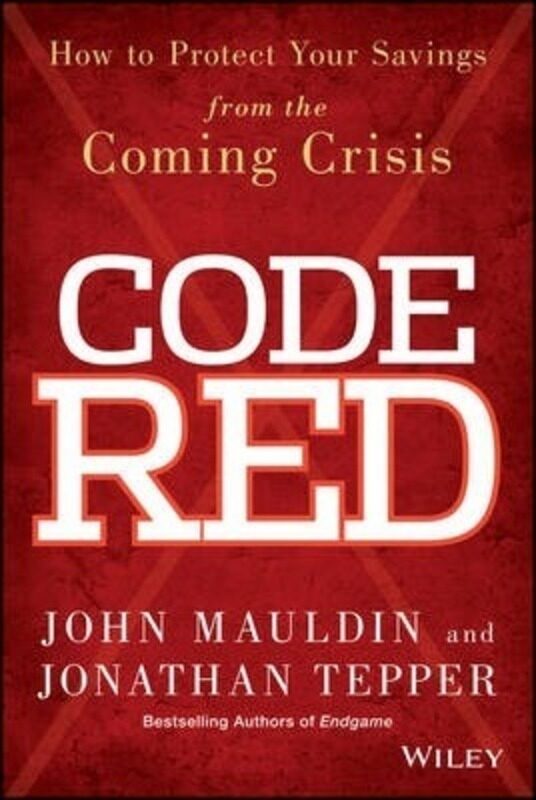 How to Protect Your Savings from the Coming Crisis

CODE RED

JOHN MAULDIN and JONATHAN TEPPER

Bestselling Authors of Endgame

WILEY